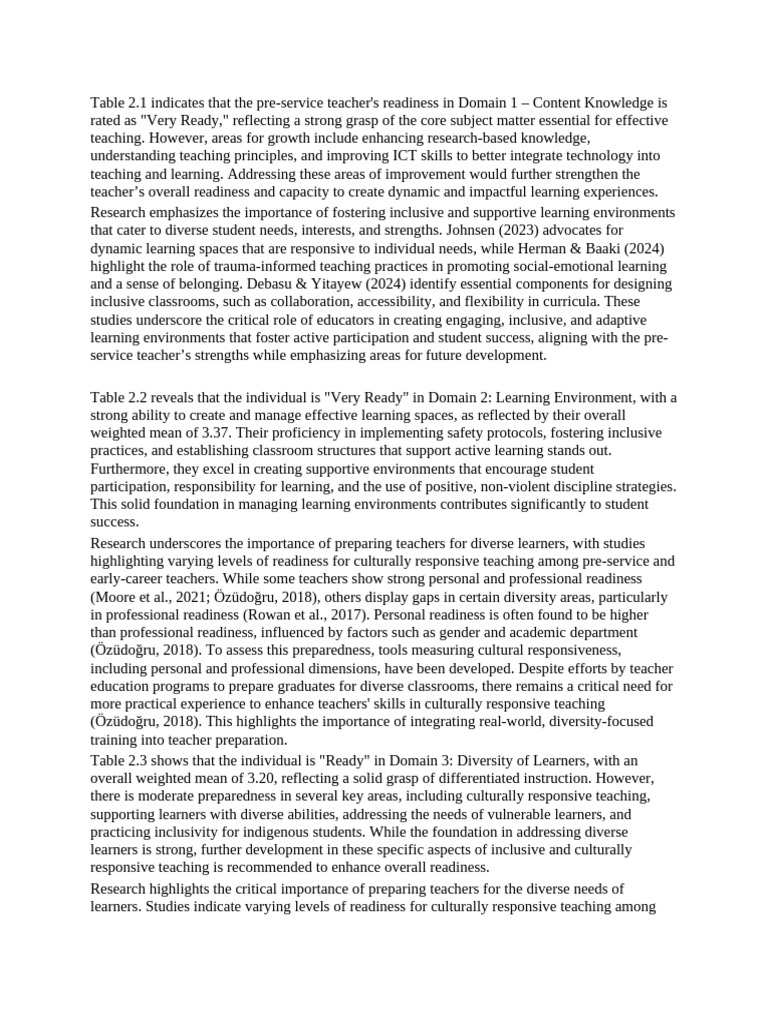 Table 2.1 indicates that the pre-service teacher's readiness in Domain 1 – Content Knowledge is rated as "Very Ready," reflecting a strong grasp of the core subject matter essential for effective teaching. However, areas for growth include enhancing research-based knowledge, understanding teaching principles, and improving ICT skills to better integrate technology into teaching and learning. Addressing these areas of improvement would further strengthen the teacher's overall readiness and capacity to create dynamic and impactful learning experiences.

Research emphasizes the importance of fostering inclusive and supportive learning environments that cater to diverse student needs, interests, and strengths. Johnsen (2023) advocates for dynamic learning spaces that are responsive to individual needs, while Herman & Baaki (2024) highlight the role of trauma-informed teaching practices in promoting social-emotional learning and a sense of belonging. Debasu & Yitayew (2024) identify essential components for designing inclusive classrooms, such as collaboration, accessibility, and flexibility in curricula. These studies underscore the critical role of educators in creating engaging, inclusive, and adaptive learning environments that foster active participation and student success, aligning with the pre-service teacher's strengths while emphasizing areas for future development.

Table 2.2 reveals that the individual is "Very Ready" in Domain 2: Learning Environment, with a strong ability to create and manage effective learning spaces, as reflected by their overall weighted mean of 3.37. Their proficiency in implementing safety protocols, fostering inclusive practices, and establishing classroom structures that support active learning stands out. Furthermore, they excel in creating supportive environments that encourage student participation, responsibility for learning, and the use of positive, non-violent discipline strategies. This solid foundation in managing learning environments contributes significantly to student success.

Research underscores the importance of preparing teachers for diverse learners, with studies highlighting varying levels of readiness for culturally responsive teaching among pre-service and early-career teachers. While some teachers show strong personal and professional readiness (Moore et al., 2021; Özüdoğru, 2018), others display gaps in certain diversity areas, particularly in professional readiness (Rowan et al., 2017). Personal readiness is often found to be higher than professional readiness, influenced by factors such as gender and academic department (Özüdoğru, 2018). To assess this preparedness, tools measuring cultural responsiveness, including personal and professional dimensions, have been developed. Despite efforts by teacher education programs to prepare graduates for diverse classrooms, there remains a critical need for more practical experience to enhance teachers' skills in culturally responsive teaching (Özüdoğru, 2018). This highlights the importance of integrating real-world, diversity-focused training into teacher preparation.

Table 2.3 shows that the individual is "Ready" in Domain 3: Diversity of Learners, with an overall weighted mean of 3.20, reflecting a solid grasp of differentiated instruction. However, there is moderate preparedness in several key areas, including culturally responsive teaching, supporting learners with diverse abilities, addressing the needs of vulnerable learners, and practicing inclusivity for indigenous students. While the foundation in addressing diverse learners is strong, further development in these specific aspects of inclusive and culturally responsive teaching is recommended to enhance overall readiness.

Research highlights the critical importance of preparing teachers for the diverse needs of learners. Studies indicate varying levels of readiness for culturally responsive teaching among